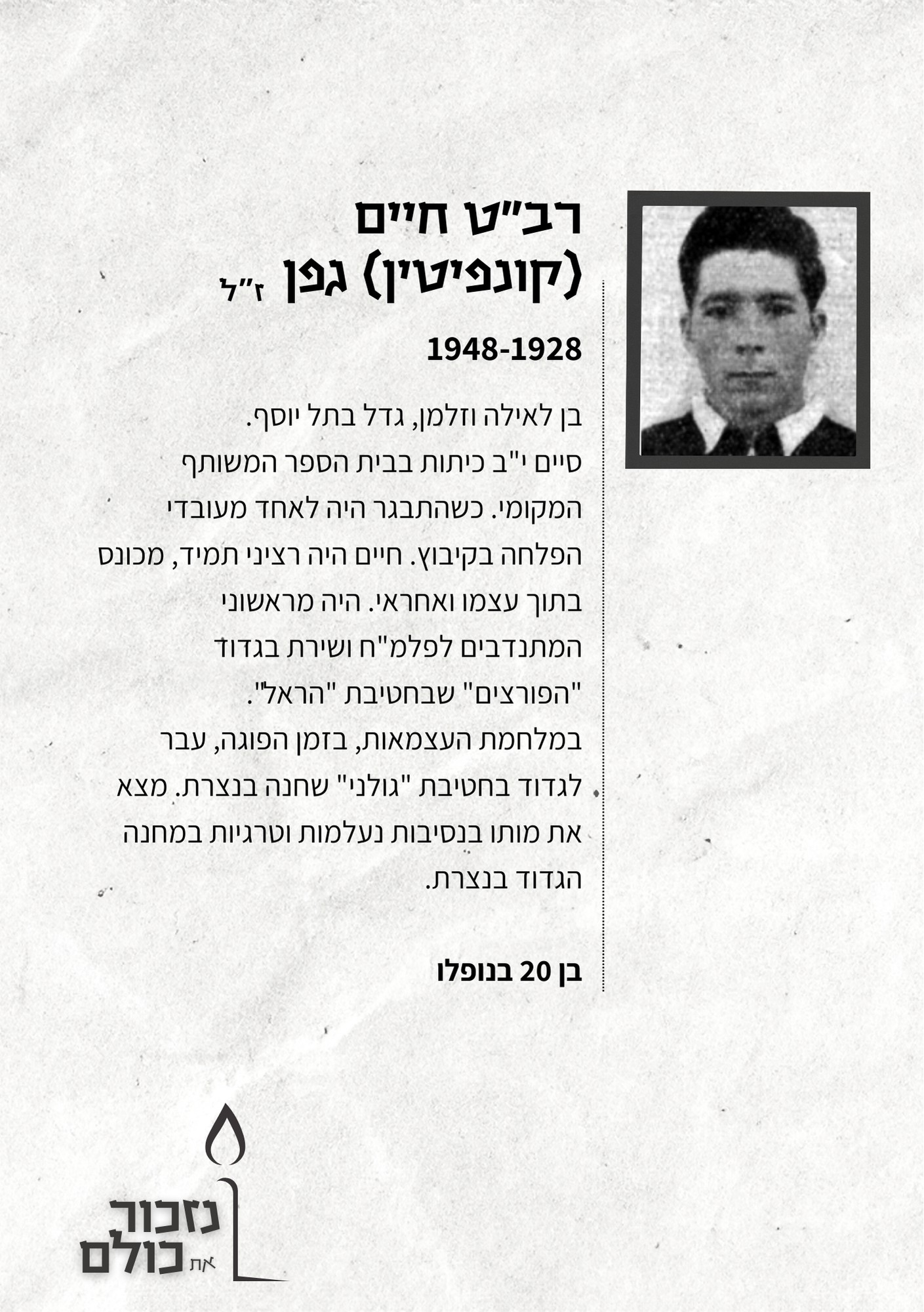 רב"ט חיים (קונפיטין) גפן ז"ל

1948-1928

בן לאילה וזלמן, גדל בתל יוסף.
סיים י"ב כיתות בבית הספר המשותף המקומי. כשהתבגר היה לאחד מעובדי הפלחה בקיבוץ. חיים היה רציני תמיד, מכונס בתוך עצמו ואחראי. היה מראשוני המתנדבים לפלמ"ח ושירת בגדוד "הפורצים" שבחטיבת "הראל".
במלחמת העצמאות, בזמן הפוגה, עבר לגדוד בחטיבת "גולני" שחנה בנצרת. מצא את מותו בנסיבות נעלמות וטרגיות במחנה הגדוד בנצרת.

בן 20 בנופלו

נזכור את כולם